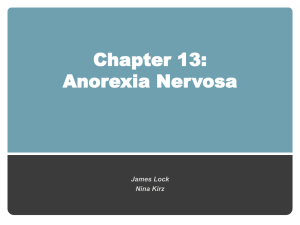 Chapter 13:
Anorexia Nervosa

James Lock
Nina Kirz